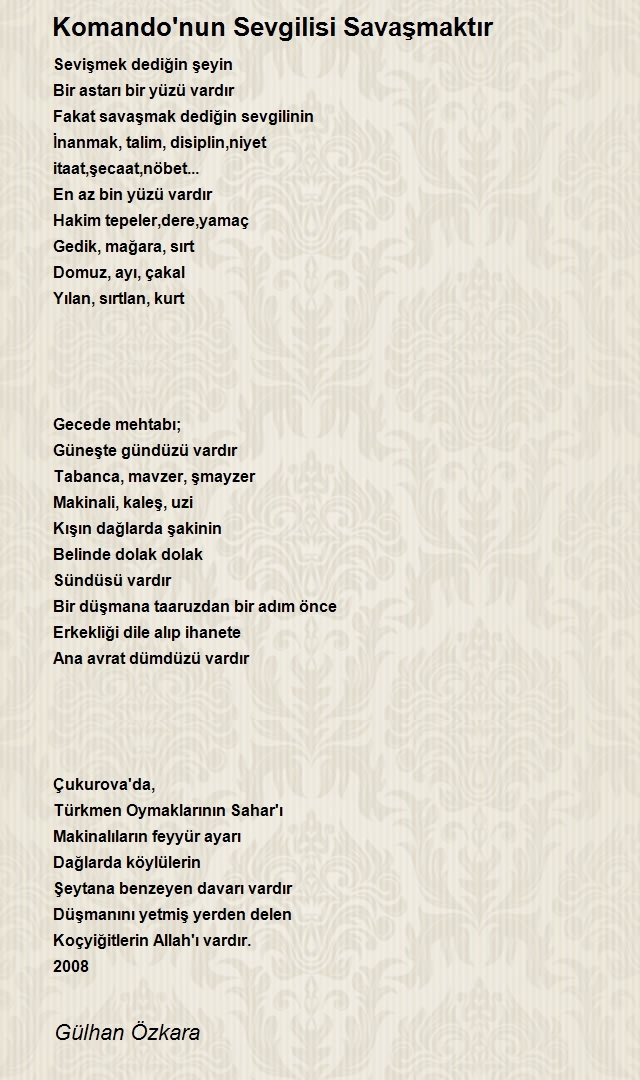 Komando'nun Sevgilisi Savaşmaktır

Sevişmek dediğin şeyin
Bir astarı bir yüzü vardır
Fakat savaşmak dediğin sevgilinin
İnanmak, talim, disiplin,niyet
itaat,şecaat,nöbet...
En az bin yüzü vardır
Hakim tepeler,dere,yamaç
Gedik, mağara, sırt
Domuz, ayı, çakal
Yılan, sırtlan, kurt

Gecede mehtabı;
Güneşte gündüzü vardır
Tabanca, mavzer, şmayzer
Makinali, kaleş, uzi
Kışın dağlarda şakinin
Belinde dolak dolak
Sündüsü vardır
Bir düşmana taaruzdan bir adım önce
Erkekliği dile alıp ihanete
Ana avrat dümdüzü vardır

Çukurova'da,
Türkmen Oymaklarının Sahar'ı
Makinalıların feyyür ayarı
Dağlarda köylülerin
Şeytana benzeyen davarı vardır
Düşmanını yetmiş yerden delen
Koçyiğitlerin Allah'ı vardır.
2008

Gülhan Özkara